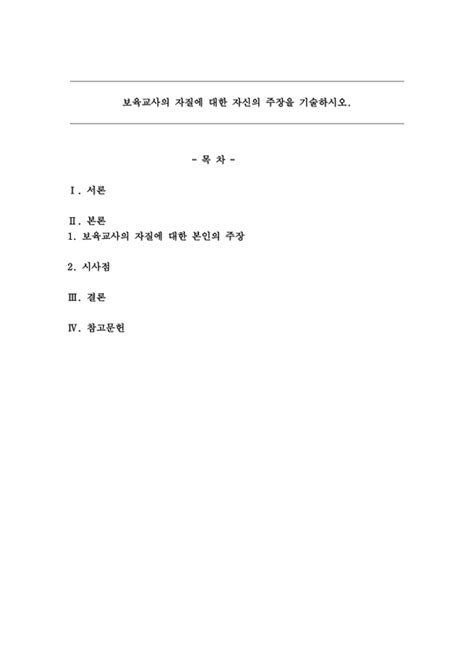 보육교사의 자질에 대한 자신의 주장을 기술하시오.

- 목 차 -

Ⅰ. 서론

Ⅱ. 본론
1. 보육교사의 자질에 대한 본인의 주장

2. 시사점

Ⅲ. 결론

Ⅳ. 참고문헌